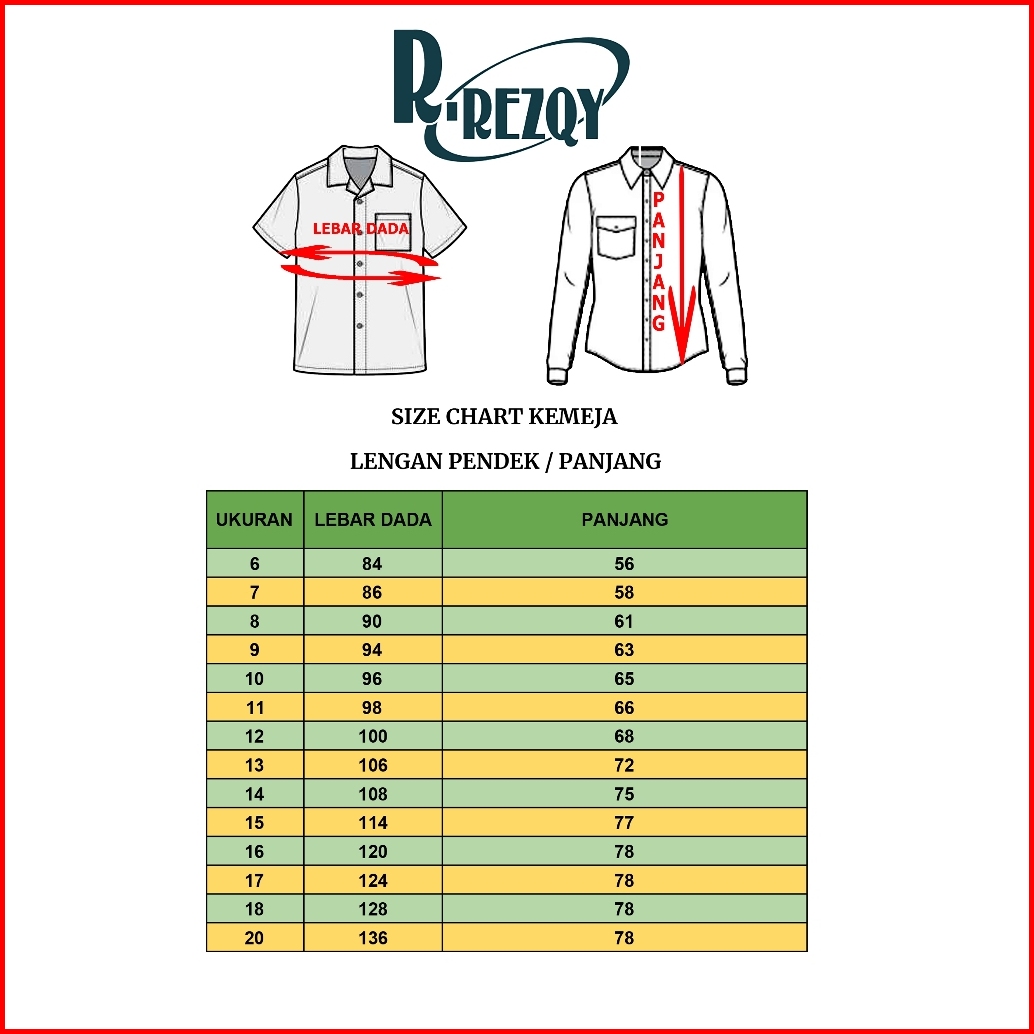 R-REZQY

LEBAR DADA

PANJANG

SIZE CHART KEMEJA

LENGAN PENDEK / PANJANG

| UKURAN | LEBAR DADA | PANJANG |
|---|---|---|
| 6 | 84 | 56 |
| 7 | 86 | 58 |
| 8 | 90 | 61 |
| 9 | 94 | 63 |
| 10 | 96 | 65 |
| 11 | 98 | 66 |
| 12 | 100 | 68 |
| 13 | 106 | 72 |
| 14 | 108 | 75 |
| 15 | 114 | 77 |
| 16 | 120 | 78 |
| 17 | 124 | 78 |
| 18 | 128 | 78 |
| 20 | 136 | 78 |